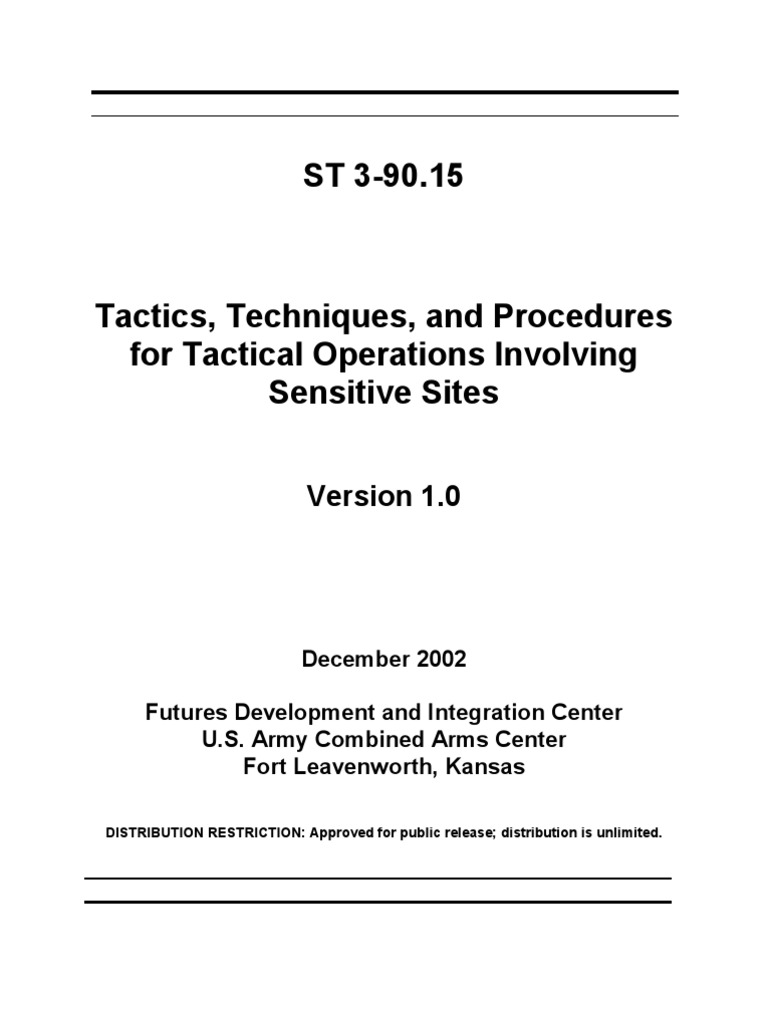 ST 3-90.15

Tactics, Techniques, and Procedures for Tactical Operations Involving Sensitive Sites

Version 1.0

December 2002

Futures Development and Integration Center
U.S. Army Combined Arms Center
Fort Leavenworth, Kansas

DISTRIBUTION RESTRICTION: Approved for public release; distribution is unlimited.